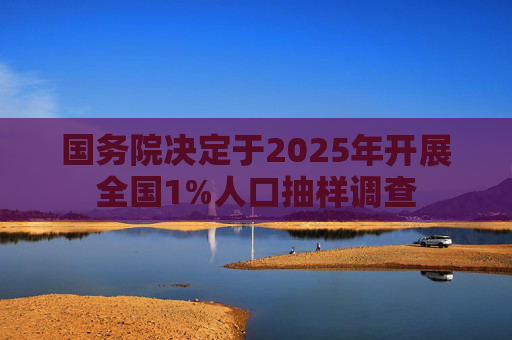 国务院决定于2025年开展全国1%人口抽样调查